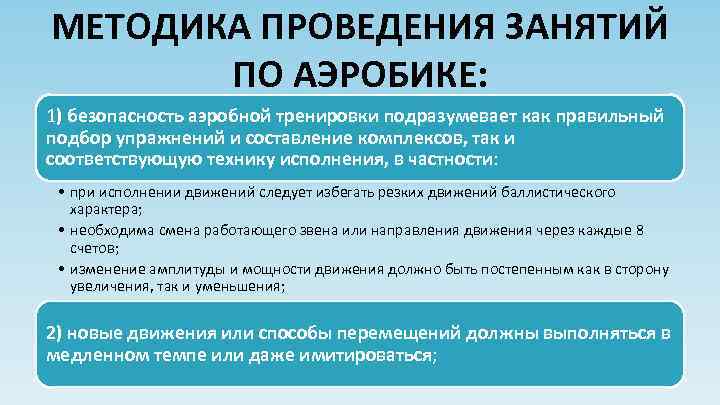 МЕТОДИКА ПРОВЕДЕНИЯ ЗАНЯТИЙ ПО АЭРОБИКЕ:

1) безопасность аэробной тренировки подразумевает как правильный подбор упражнений и составление комплексов, так и соответствующую технику исполнения, в частности:

• при исполнении движений следует избегать резких движений баллистического характера;
• необходима смена работающего звена или направления движения через каждые 8 счетов;
• изменение амплитуды и мощности движения должно быть постепенным как в сторону увеличения, так и уменьшения;

2) новые движения или способы перемещений должны выполняться в медленном темпе или даже имитироваться;